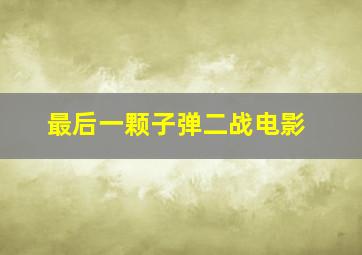 最后一颗子弹二战电影